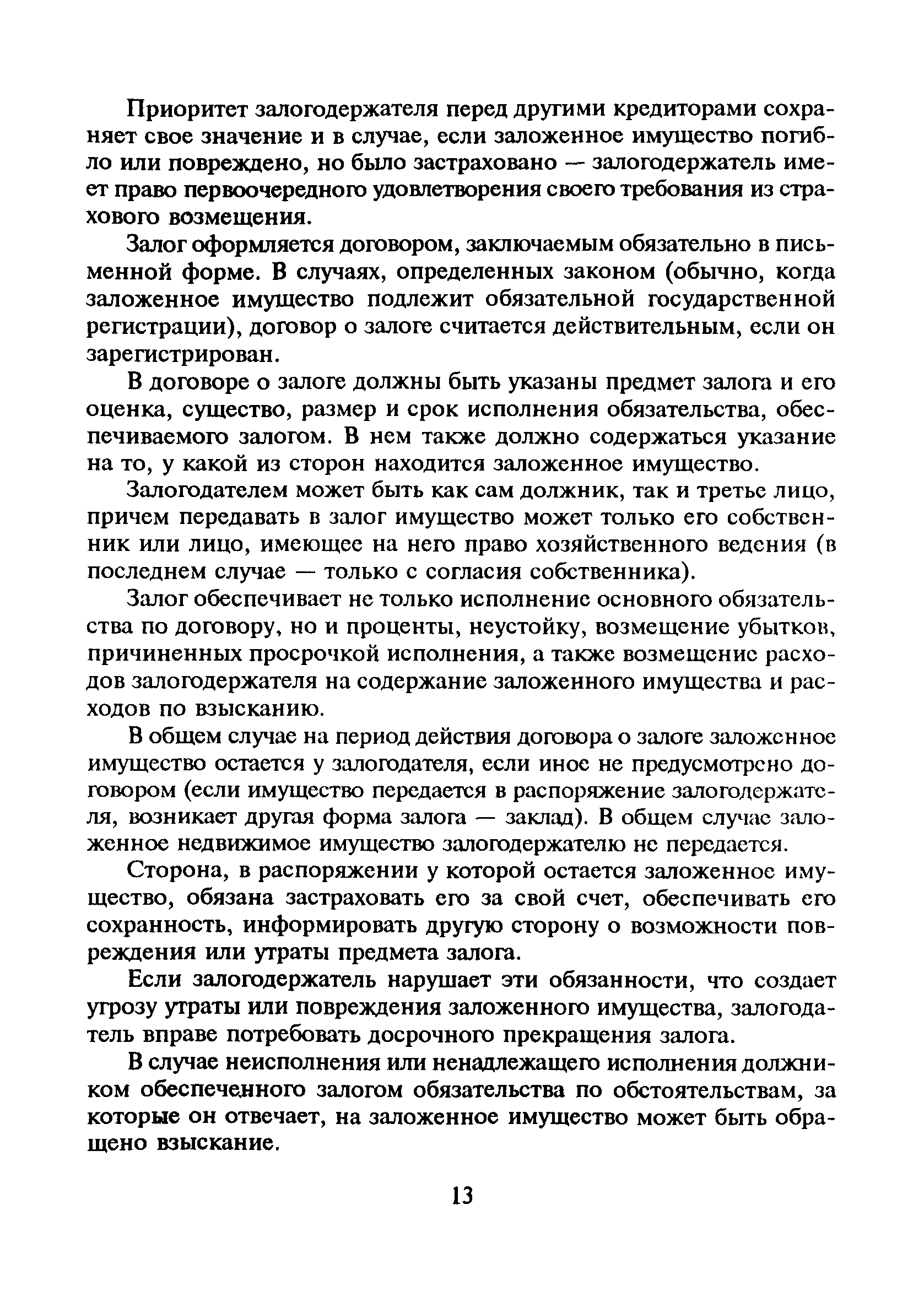 Приоритет залогодержателя перед другими кредиторами сохраняет свое значение и в случае, если заложенное имущество погибло или повреждено, но было застраховано — залогодержатель имеет право первоочередного удовлетворения своего требования из страхового возмещения.

Залог оформляется договором, заключаемым обязательно в письменной форме. В случаях, определенных законом (обычно, когда заложенное имущество подлежит обязательной государственной регистрации), договор о залоге считается действительным, если он зарегистрирован.

В договоре о залоге должны быть указаны предмет залога и его оценка, существо, размер и срок исполнения обязательства, обеспечиваемого залогом. В нем также должно содержаться указание на то, у какой из сторон находится заложенное имущество.

Залогодателем может быть как сам должник, так и третье лицо, причем передавать в залог имущество может только его собственник или лицо, имеющее на него право хозяйственного ведения (в последнем случае — только с согласия собственника).

Залог обеспечивает не только исполнение основного обязательства по договору, но и проценты, неустойку, возмещение убытков, причиненных просрочкой исполнения, а также возмещение расходов залогодержателя на содержание заложенного имущества и расходов по взысканию.

В общем случае на период действия договора о залоге заложенное имущество остается у залогодателя, если иное не предусмотрено договором (если имущество передается в распоряжение залогодержателя, возникает другая форма залога — заклад). В общем случае заложенное недвижимое имущество залогодержателю не передается.

Сторона, в распоряжении у которой остается заложенное имущество, обязана застраховать его за свой счет, обеспечивать его сохранность, информировать другую сторону о возможности повреждения или утраты предмета залога.

Если залогодержатель нарушает эти обязанности, что создает угрозу утраты или повреждения заложенного имущества, залогодатель вправе потребовать досрочного прекращения залога.

В случае неисполнения или ненадлежащего исполнения должником обеспеченного залогом обязательства по обстоятельствам, за которые он отвечает, на заложенное имущество может быть обращено взыскание.

13